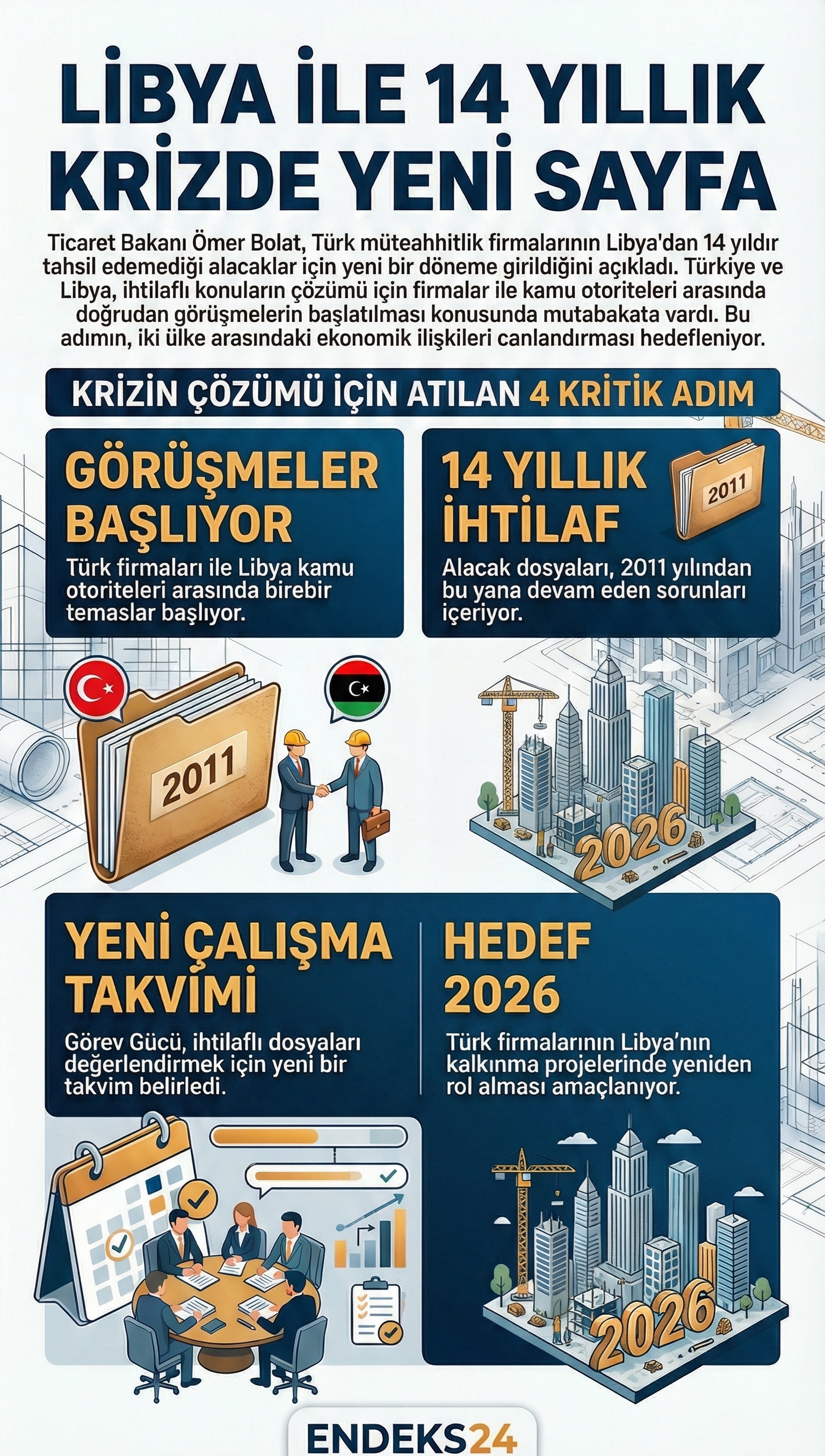 LİBYA İLE 14 YILLIK KRİZDE YENİ SAYFA

Ticaret Bakanı Ömer Bolat, Türk müteahhitlik firmalarının Libya'dan 14 yıldır tahsil edemediği alacaklar için yeni bir döneme girildiğini açıkladı. Türkiye ve Libya, ihtilaflı konuların çözümü için firmalar ile kamu otoriteleri arasında doğrudan görüşmelerin başlatılması konusunda mutabakata vardı. Bu adımın, iki ülke arasındaki ekonomik ilişkileri canlandırması hedefleniyor.

KRİZİN ÇÖZÜMÜ İÇİN ATILAN 4 KRİTİK ADIM

GÖRÜŞMELER BAŞLIYOR

Türk firmaları ile Libya kamu otoriteleri arasında birebir temaslar başlıyor.

14 YILLIK İHTİLAF

2011

Alacak dosyaları, 2011 yılından bu yana devam eden sorunları içeriyor.

2011

2026

YENİ ÇALIŞMA TAKVİMİ

Görev Gücü, ihtilaflı dosyaları değerlendirmek için yeni bir takvim belirledi.

HEDEF 2026

Türk firmalarının Libya'nın kalkınma projelerinde yeniden rol alması amaçlanıyor.

2026

ENDEKS24